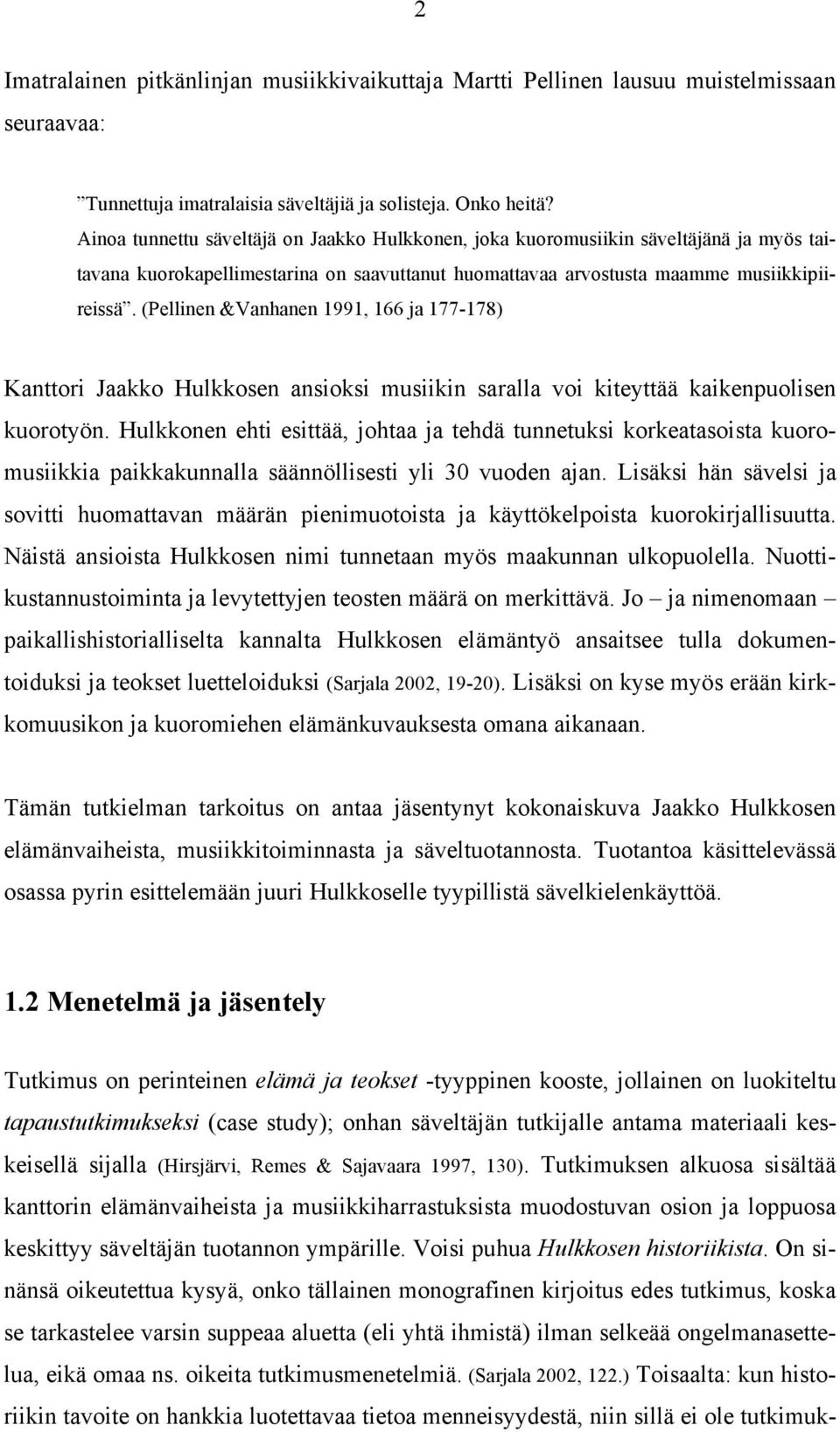 2

Imatralainen pitkänlinjan musiikkivaikuttaja Martti Pellinen lausuu muistelmissaan seuraavaa:

”Tunnettuja imatralaisia säveltäjiä ja solisteja. Onko heitä? Ainoa tunnettu säveltäjä on Jaakko Hulkkonen, joka kuoromusiikin säveltäjänä ja myös taitavana kuorokapellimestarina on saavuttanut huomattavaa arvostusta maamme musiikkipiireissä”. (Pellinen &Vanhanen 1991, 166 ja 177-178)

Kanttori Jaakko Hulkkosen ansioksi musiikin saralla voi kiteyttää kaikenpuolisen kuorotyön. Hulkkonen ehti esittää, johtaa ja tehdä tunnetuksi korkeatasoista kuoromusiikkia paikkakunnalla säännöllisesti yli 30 vuoden ajan. Lisäksi hän sävelsi ja sovitti huomattavan määrän pienimuotoista ja käyttökelpoista kuorokirjallisuutta. Näistä ansioista Hulkkosen nimi tunnetaan myös maakunnan ulkopuolella. Nuottikustannustoiminta ja levytettyjen teosten määrä on merkittävä. Jo – ja nimenomaan – paikallishistorialliselta kannalta Hulkkosen elämäntyö ansaitsee tulla dokumentoiduksi ja teokset luetteloiduksi (Sarjala 2002, 19-20). Lisäksi on kyse myös erään kirkkomuusikon ja kuoromiehen elämänkuvauksesta omana aikanaan.

Tämän tutkielman tarkoitus on antaa jäsentynyt kokonaiskuva Jaakko Hulkkosen elämänvaiheista, musiikkitoiminnasta ja säveltuotannosta. Tuotantoa käsittelevässä osassa pyrin esittelemään juuri Hulkkoselle tyypillistä sävelkielenkäyttöä.

1.2 Menetelmä ja jäsentely

Tutkimus on perinteinen elämä ja teokset -tyyppinen kooste, jollainen on luokiteltu tapaustutkimukseksi (case study); onhan säveltäjän tutkijalle antama materiaali keskeisellä sijalla (Hirsjärvi, Remes & Sajavaara 1997, 130). Tutkimuksen alkuosa sisältää kanttorin elämänvaiheista ja musiikkiharrastuksista muodostuvan osion ja loppuosa keskittyy säveltäjän tuotannon ympärille. Voisi puhua Hulkkosen historiikista. On sinänsä oikeutettua kysyä, onko tällainen monografinen kirjoitus edes tutkimus, koska se tarkastelee varsin suppeaa aluetta (eli yhtä ihmistä) ilman selkeää ongelmanasettelua, eikä omaa ns. oikeita tutkimusmenetelmiä. (Sarjala 2002, 122.) Toisaalta: kun historiikin tavoite on hankkia luotettavaa tietoa menneisyydestä, niin sillä ei ole tutkimuk-